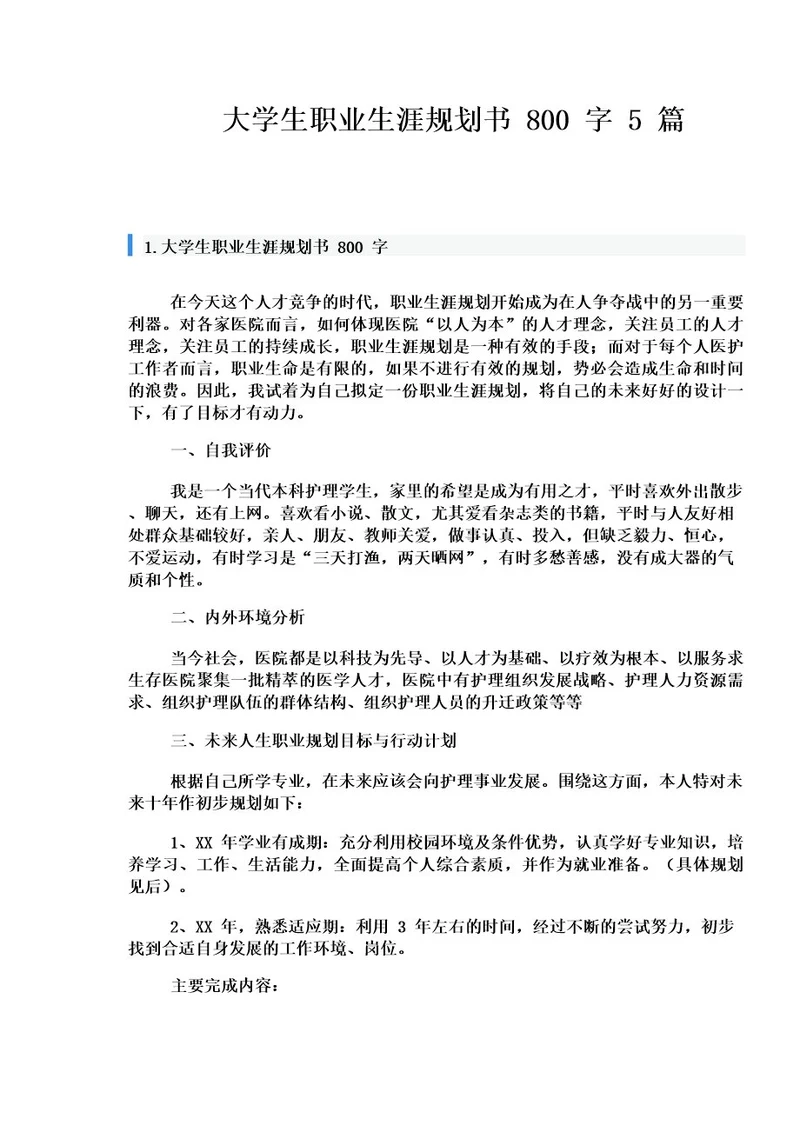 大学生职业生涯规划书 800 字 5 篇

1.大学生职业生涯规划书 800 字

在今天这个人才竞争的时代，职业生涯规划开始成为在人争夺战中的另一重要利器。对各家医院而言，如何体现医院“以人为本”的人才理念，关注员工的人才理念，关注员工的持续成长，职业生涯规划是一种有效的手段；而对于每个人医护工作者而言，职业生命是有限的，如果不进行有效的规划，势必会造成生命和时间的浪费。因此，我试着为自己拟定一份职业生涯规划，将自己的未来好好的设计一下，有了目标才有动力。

一、自我评价

我是一个当代本科护理学生，家里的希望是成为有用之才，平时喜欢外出散步、聊天，还有上网。喜欢看小说、散文，尤其爱看杂志类的书籍，平时与人友好相处群众基础较好，亲人、朋友、教师关爱，做事认真、投入，但缺乏毅力、恒心，不爱运动，有时学习是“三天打渔，两天晒网”，有时多愁善感，没有成大器的气质和个性。

二、内外环境分析

当今社会，医院都是以科技为先导、以人才为基础、以疗效为根本、以服务求生存医院聚集一批精萃的医学人才，医院中有护理组织发展战略、护理人力资源需求、组织护理队伍的群体结构、组织护理人员的升迁政策等等

三、未来人生职业规划目标与行动计划

根据自己所学专业，在未来应该会向护理事业发展。围绕这方面，本人特对未来十年作初步规划如下：

1、XX 年学业有成期：充分利用校园环境及条件优势，认真学好专业知识，培养学习、工作、生活能力，全面提高个人综合素质，并作为就业准备。（具体规划见后）。

2、XX 年，熟悉适应期：利用 3 年左右的时间，经过不断的尝试努力，初步找到合适自身发展的工作环境、岗位。

主要完成内容：